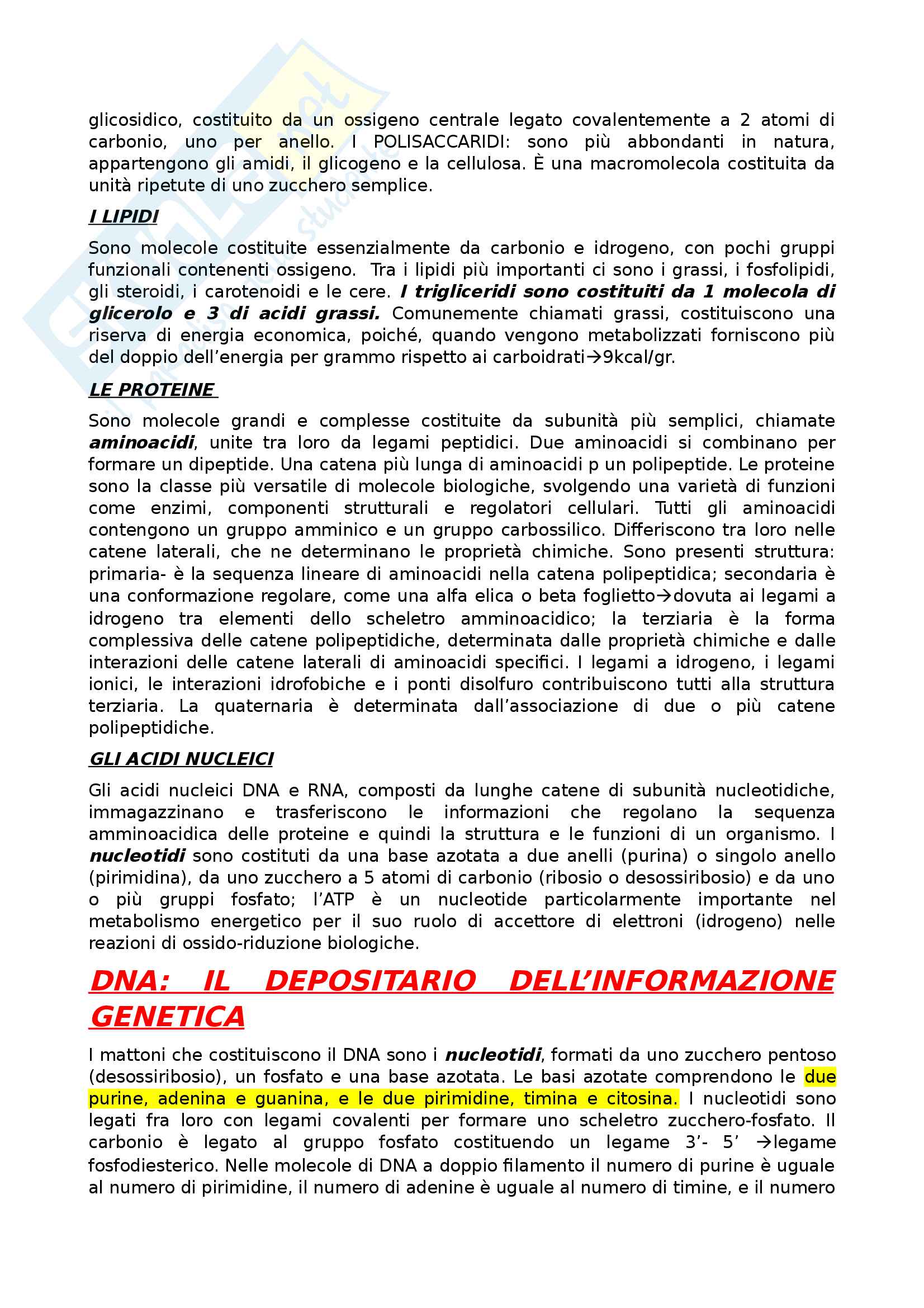 glicosidico, costituito da un ossigeno centrale legato covalentemente a 2 atomi di carbonio, uno per anello. I POLISACCARIDI: sono più abbondanti in natura, appartengono gli amidi, il glicogeno e la cellulosa. È una macromolecola costituita da unità ripetute di uno zucchero semplice.

I LIPIDI

Sono molecole costituite essenzialmente da carbonio e idrogeno, con pochi gruppi funzionali contenenti ossigeno. Tra i lipidi più importanti ci sono i grassi, i fosfolipidi, gli steroidi, i carotenoidi e le cere. I trigliceridi sono costituiti da 1 molecola di glicerolo e 3 di acidi grassi. Comunemente chiamati grassi, costituiscono una riserva di energia economica, poiché, quando vengono metabolizzati forniscono più del doppio dell'energia per grammo rispetto ai carboidrati→9kcal/gr.

LE PROTEINE

Sono molecole grandi e complesse costituite da subunità più semplici, chiamate aminoacidi, unite tra loro da legami peptidici. Due aminoacidi si combinano per formare un dipeptide. Una catena più lunga di aminoacidi p un polipeptide. Le proteine sono la classe più versatile di molecole biologiche, svolgendo una varietà di funzioni come enzimi, componenti strutturali e regolatori cellulari. Tutti gli aminoacidi contengono un gruppo amminico e un gruppo carbossilico. Differiscono tra loro nelle catene laterali, che ne determinano le proprietà chimiche. Sono presenti struttura: primaria- è la sequenza lineare di aminoacidi nella catena polipeptidica; secondaria è una conformazione regolare, come una alfa elica o beta foglietto→dovuta ai legami a idrogeno tra elementi dello scheletro amminoacidico; la terziaria è la forma complessiva delle catene polipeptidiche, determinata dalle proprietà chimiche e dalle interazioni delle catene laterali di aminoacidi specifici. I legami a idrogeno, i legami ionici, le interazioni idrofobiche e i ponti disolfuro contribuiscono tutti alla struttura terziaria. La quaternaria è determinata dall'associazione di due o più catene polipeptidiche.

GLI ACIDI NUCLEICI

Gli acidi nucleici DNA e RNA, composti da lunghe catene di subunità nucleotidiche, immagazzinano e trasferiscono le informazioni che regolano la sequenza amminoacidica delle proteine e quindi la struttura e le funzioni di un organismo. I nucleotidi sono costituti da una base azotata a due anelli (purina) o singolo anello (pirimidina), da uno zucchero a 5 atomi di carbonio (ribosio o desossiribosio) e da uno o più gruppi fosfato; l'ATP è un nucleotide particolarmente importante nel metabolismo energetico per il suo ruolo di accettore di elettroni (idrogeno) nelle reazioni di ossido-riduzione biologiche.

DNA: IL DEPOSITARIO DELL'INFORMAZIONE GENETICA

I mattoni che costituiscono il DNA sono i nucleotidi, formati da uno zucchero pentoso (desossiribosio), un fosfato e una base azotata. Le basi azotate comprendono le due purine, adenina e guanina, e le due pirimidine, timina e citosina. I nucleotidi sono legati fra loro con legami covalenti per formare uno scheletro zucchero-fosfato. Il carbonio è legato al gruppo fosfato costituendo un legame 3'- 5' →legame fosfodiesterico. Nelle molecole di DNA a doppio filamento il numero di purine è uguale al numero di pirimidine, il numero di adenine è uguale al numero di timine, e il numero